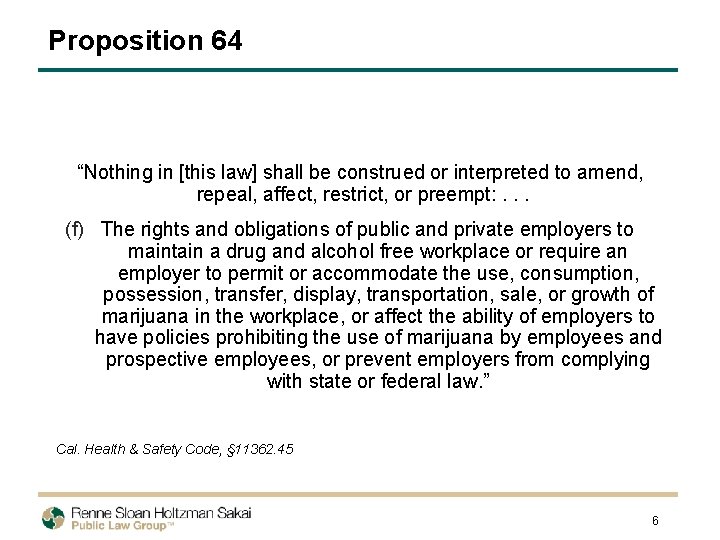 Proposition 64

“Nothing in [this law] shall be construed or interpreted to amend, repeal, affect, restrict, or preempt: . . .

(f) The rights and obligations of public and private employers to maintain a drug and alcohol free workplace or require an employer to permit or accommodate the use, consumption, possession, transfer, display, transportation, sale, or growth of marijuana in the workplace, or affect the ability of employers to have policies prohibiting the use of marijuana by employees and prospective employees, or prevent employers from complying with state or federal law.”

Cal. Health & Safety Code, §11362.45

Renne Sloan Holtzman Sakai
Public Law Group™

6